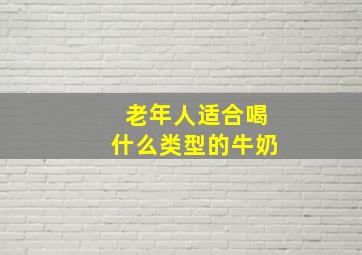 老年人适合喝
什么类型的牛奶